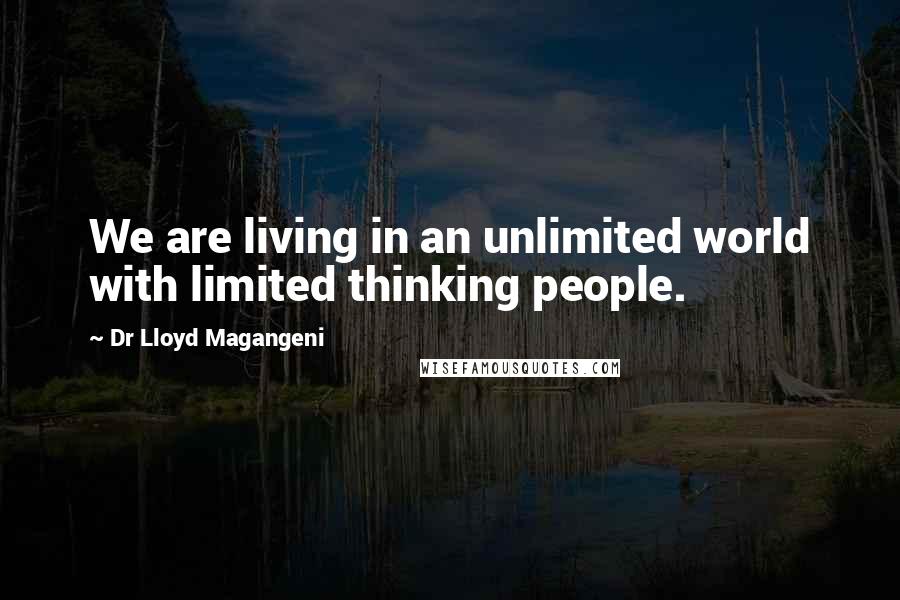 We are living in an unlimited world with limited thinking people.

~ Dr Lloyd Magangeni

WISEFAMOUSQUOTES.COM